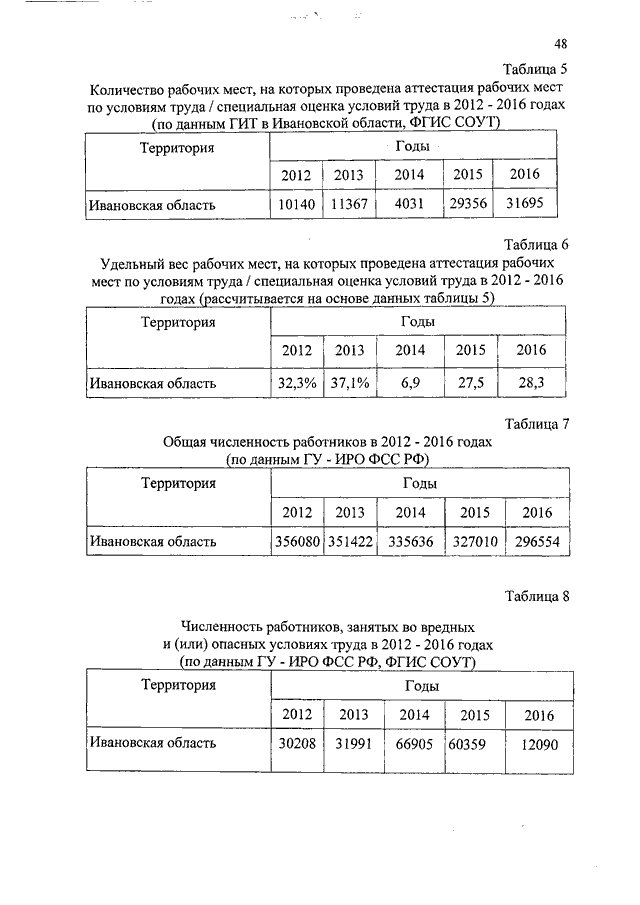 48

Таблица 5

Количество рабочих мест, на которых проведена аттестация рабочих мест по условиям труда / специальная оценка условий труда в 2012 - 2016 годах (по данным ГИТ в Ивановской области, ФГИС СОУТ)

| Территория | Годы | | | | |
|---|---|---|---|---|---|
| | 2012 | 2013 | 2014 | 2015 | 2016 |
| Ивановская область | 10140 | 11367 | 4031 | 29356 | 31695 |

Таблица 6

Удельный вес рабочих мест, на которых проведена аттестация рабочих мест по условиям труда / специальная оценка условий труда в 2012 - 2016 годах (рассчитывается на основе данных таблицы 5)

| Территория | Годы | | | | |
|---|---|---|---|---|---|
| | 2012 | 2013 | 2014 | 2015 | 2016 |
| Ивановская область | 32,3% | 37,1% | 6,9 | 27,5 | 28,3 |

Таблица 7

Общая численность работников в 2012 - 2016 годах (по данным ГУ - ИРО ФСС РФ)

| Территория | Годы | | | | |
|---|---|---|---|---|---|
| | 2012 | 2013 | 2014 | 2015 | 2016 |
| Ивановская область | 356080 | 351422 | 335636 | 327010 | 296554 |

Таблица 8

Численность работников, занятых во вредных и (или) опасных условиях труда в 2012 - 2016 годах (по данным ГУ - ИРО ФСС РФ, ФГИС СОУТ)

| Территория | Годы | | | | |
|---|---|---|---|---|---|
| | 2012 | 2013 | 2014 | 2015 | 2016 |
| Ивановская область | 30208 | 31991 | 66905 | 60359 | 12090 |